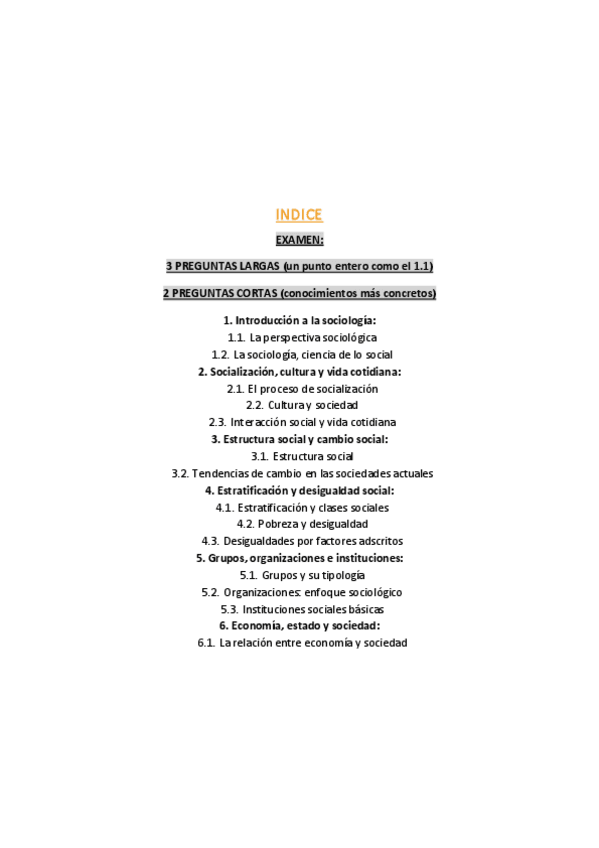 INDICE

EXAMEN:

3 PREGUNTAS LARGAS (un punto entero como el 1.1)

2 PREGUNTAS CORTAS (conocimientos más concretos)

1. Introducción a la sociología:
1.1. La perspectiva sociológica
1.2. La sociología, ciencia de lo social
2. Socialización, cultura y vida cotidiana:
2.1. El proceso de socialización
2.2. Cultura y sociedad
2.3. Interacción social y vida cotidiana
3. Estructura social y cambio social:
3.1. Estructura social
3.2. Tendencias de cambio en las sociedades actuales
4. Estratificación y desigualdad social:
4.1. Estratificación y clases sociales
4.2. Pobreza y desigualdad
4.3. Desigualdades por factores adscritos
5. Grupos, organizaciones e instituciones:
5.1. Grupos y su tipología
5.2. Organizaciones: enfoque sociológico
5.3. Instituciones sociales básicas
6. Economía, estado y sociedad:
6.1. La relación entre economía y sociedad